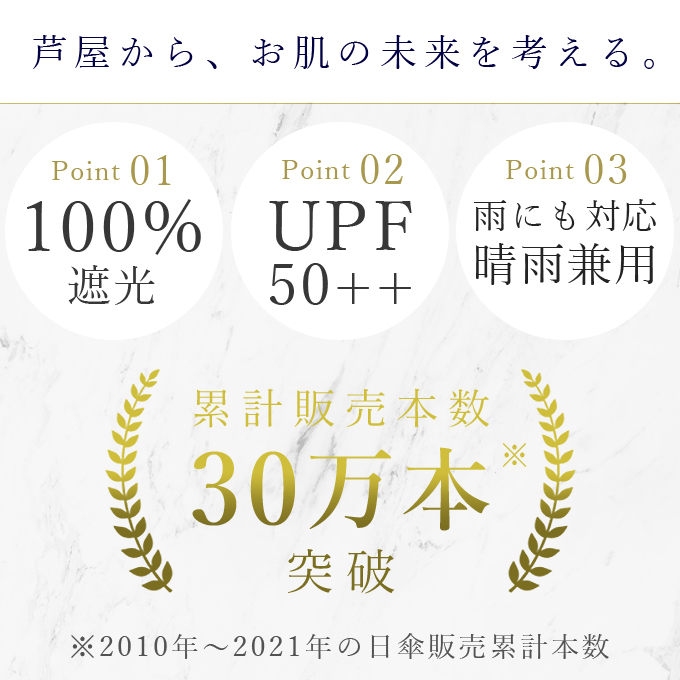 芦屋から、お肌の未来を考える。

Point 01
100%
遮光

Point 02
UPF
50++

Point 03
雨にも対応
晴雨兼用

累計販売本数
30万本※
突破

※2010年～2021年の日傘販売累計本数